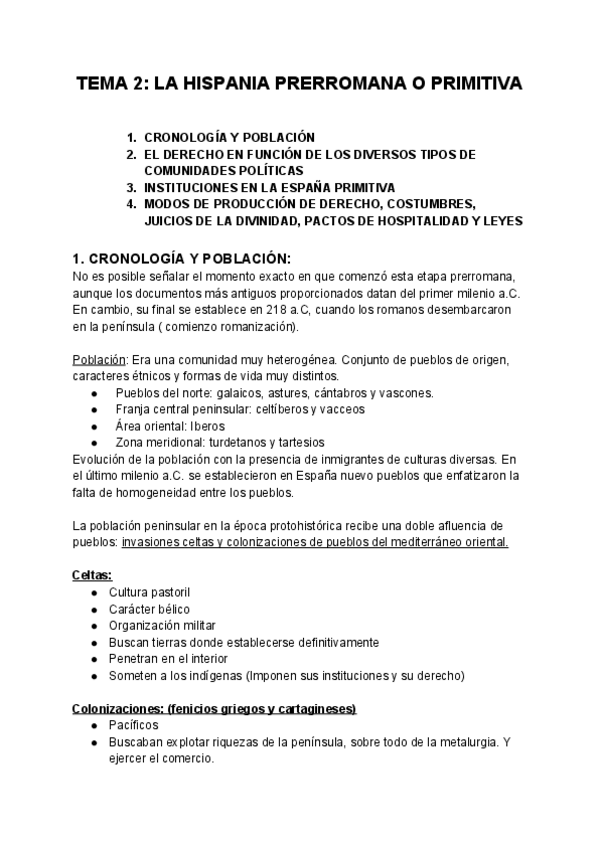 TEMA 2: LA HISPANIA PRERROMANA O PRIMITIVA

1. CRONOLOGÍA Y POBLACIÓN
2. EL DERECHO EN FUNCIÓN DE LOS DIVERSOS TIPOS DE COMUNIDADES POLÍTICAS
3. INSTITUCIONES EN LA ESPAÑA PRIMITIVA
4. MODOS DE PRODUCCIÓN DE DERECHO, COSTUMBRES, JUICIOS DE LA DIVINIDAD, PACTOS DE HOSPITALIDAD Y LEYES

1. CRONOLOGÍA Y POBLACIÓN:
No es posible señalar el momento exacto en que comenzó esta etapa prerromana, aunque los documentos más antiguos proporcionados datan del primer milenio a.C. En cambio, su final se establece en 218 a.C, cuando los romanos desembarcaron en la península ( comienzo romanización).

Población: Era una comunidad muy heterogénea. Conjunto de pueblos de origen, caracteres étnicos y formas de vida muy distintos.
● Pueblos del norte: galaicos, astures, cántabros y vascones.
● Franja central peninsular: celtíberos y vacceos
● Área oriental: Iberos
● Zona meridional: turdetanos y tartesios
Evolución de la población con la presencia de inmigrantes de culturas diversas. En el último milenio a.C. se establecieron en España nuevo pueblos que enfatizaron la falta de homogeneidad entre los pueblos.

La población peninsular en la época protohistórica recibe una doble afluencia de pueblos: invasiones celtas y colonizaciones de pueblos del mediterráneo oriental.

Celtas:
● Cultura pastoril
● Carácter bélico
● Organización militar
● Buscan tierras donde establecerse definitivamente
● Penetran en el interior
● Someten a los indígenas (Imponen sus instituciones y su derecho)

Colonizaciones: (fenicios griegos y cartagineses)
● Pacíficos
● Buscaban explotar riquezas de la península, sobre todo de la metalurgia. Y ejercer el comercio.